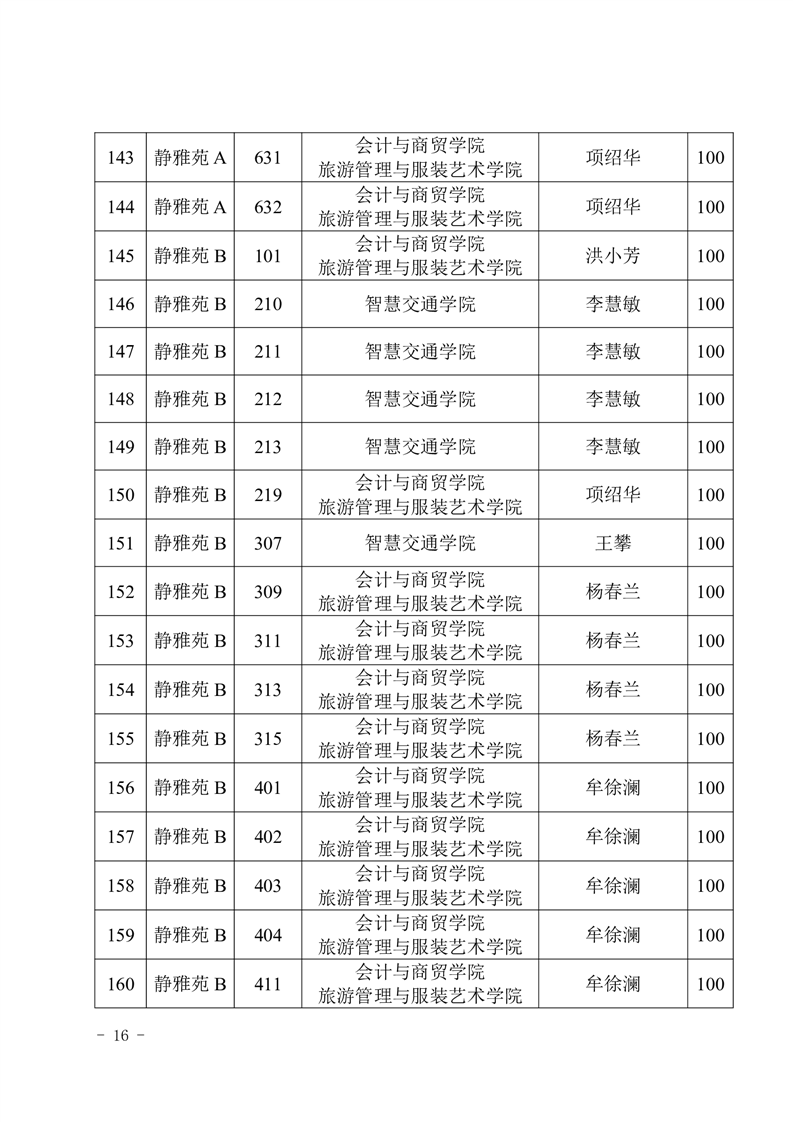 | 143 | 静雅苑 A | 631 | 会计与商贸学院 旅游管理与服装艺术学院 | 项绍华 | 100 |
|---|---|---|---|---|---|
| 144 | 静雅苑 A | 632 | 会计与商贸学院 旅游管理与服装艺术学院 | 项绍华 | 100 |
| 145 | 静雅苑 B | 101 | 会计与商贸学院 旅游管理与服装艺术学院 | 洪小芳 | 100 |
| 146 | 静雅苑 B | 210 | 智慧交通学院 | 李慧敏 | 100 |
| 147 | 静雅苑 B | 211 | 智慧交通学院 | 李慧敏 | 100 |
| 148 | 静雅苑 B | 212 | 智慧交通学院 | 李慧敏 | 100 |
| 149 | 静雅苑 B | 213 | 智慧交通学院 | 李慧敏 | 100 |
| 150 | 静雅苑 B | 219 | 会计与商贸学院 旅游管理与服装艺术学院 | 项绍华 | 100 |
| 151 | 静雅苑 B | 307 | 智慧交通学院 | 王攀 | 100 |
| 152 | 静雅苑 B | 309 | 会计与商贸学院 旅游管理与服装艺术学院 | 杨春兰 | 100 |
| 153 | 静雅苑 B | 311 | 会计与商贸学院 旅游管理与服装艺术学院 | 杨春兰 | 100 |
| 154 | 静雅苑 B | 313 | 会计与商贸学院 旅游管理与服装艺术学院 | 杨春兰 | 100 |
| 155 | 静雅苑 B | 315 | 会计与商贸学院 旅游管理与服装艺术学院 | 杨春兰 | 100 |
| 156 | 静雅苑 B | 401 | 会计与商贸学院 旅游管理与服装艺术学院 | 牟徐澜 | 100 |
| 157 | 静雅苑 B | 402 | 会计与商贸学院 旅游管理与服装艺术学院 | 牟徐澜 | 100 |
| 158 | 静雅苑 B | 403 | 会计与商贸学院 旅游管理与服装艺术学院 | 牟徐澜 | 100 |
| 159 | 静雅苑 B | 404 | 会计与商贸学院 旅游管理与服装艺术学院 | 牟徐澜 | 100 |
| 160 | 静雅苑 B | 411 | 会计与商贸学院 旅游管理与服装艺术学院 | 牟徐澜 | 100 |

－ 16 －